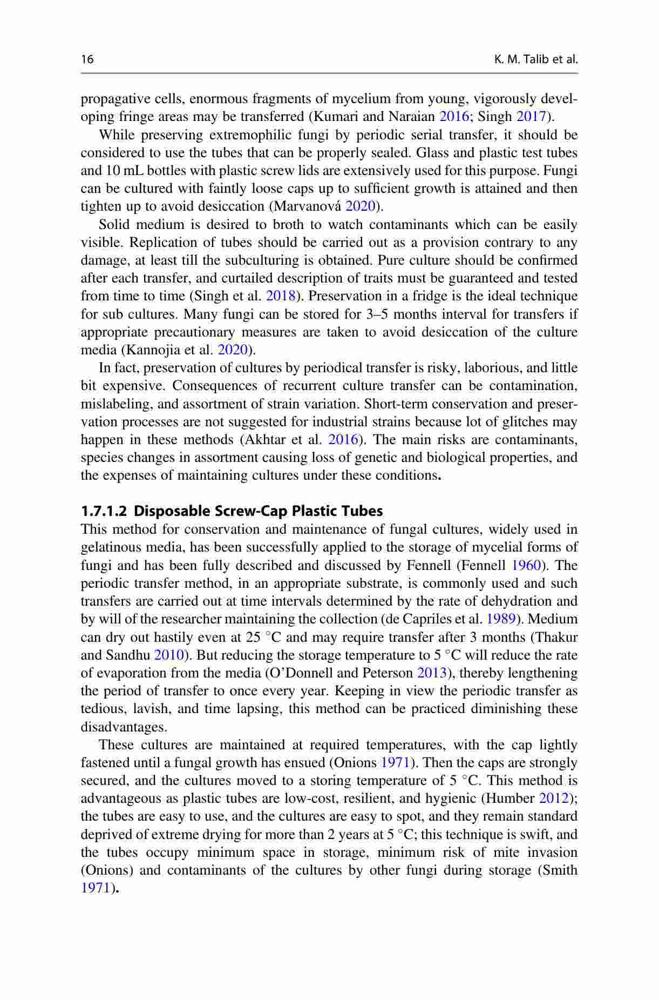 16 K. M. Talib et al.

propagative cells, enormous fragments of mycelium from young, vigorously developing fringe areas may be transferred (Kumari and Naraian 2016; Singh 2017).

While preserving extremophilic fungi by periodic serial transfer, it should be considered to use the tubes that can be properly sealed. Glass and plastic test tubes and 10 mL bottles with plastic screw lids are extensively used for this purpose. Fungi can be cultured with faintly loose caps up to sufficient growth is attained and then tighten up to avoid desiccation (Marvanová 2020).

Solid medium is desired to broth to watch contaminants which can be easily visible. Replication of tubes should be carried out as a provision contrary to any damage, at least till the subculturing is obtained. Pure culture should be confirmed after each transfer, and curtailed description of traits must be guaranteed and tested from time to time (Singh et al. 2018). Preservation in a fridge is the ideal technique for sub cultures. Many fungi can be stored for 3–5 months interval for transfers if appropriate precautionary measures are taken to avoid desiccation of the culture media (Kannojia et al. 2020).

In fact, preservation of cultures by periodical transfer is risky, laborious, and little bit expensive. Consequences of recurrent culture transfer can be contamination, mislabeling, and assortment of strain variation. Short-term conservation and preservation processes are not suggested for industrial strains because lot of glitches may happen in these methods (Akhtar et al. 2016). The main risks are contaminants, species changes in assortment causing loss of genetic and biological properties, and the expenses of maintaining cultures under these conditions.

1.7.1.2 Disposable Screw-Cap Plastic Tubes

This method for conservation and maintenance of fungal cultures, widely used in gelatinous media, has been successfully applied to the storage of mycelial forms of fungi and has been fully described and discussed by Fennell (Fennell 1960). The periodic transfer method, in an appropriate substrate, is commonly used and such transfers are carried out at time intervals determined by the rate of dehydration and by will of the researcher maintaining the collection (de Capriles et al. 1989). Medium can dry out hastily even at 25 °C and may require transfer after 3 months (Thakur and Sandhu 2010). But reducing the storage temperature to 5 °C will reduce the rate of evaporation from the media (O'Donnell and Peterson 2013), thereby lengthening the period of transfer to once every year. Keeping in view the periodic transfer as tedious, lavish, and time lapsing, this method can be practiced diminishing these disadvantages.

These cultures are maintained at required temperatures, with the cap lightly fastened until a fungal growth has ensued (Onions 1971). Then the caps are strongly secured, and the cultures moved to a storing temperature of 5 °C. This method is advantageous as plastic tubes are low-cost, resilient, and hygienic (Humber 2012); the tubes are easy to use, and the cultures are easy to spot, and they remain standard deprived of extreme drying for more than 2 years at 5 °C; this technique is swift, and the tubes occupy minimum space in storage, minimum risk of mite invasion (Onions) and contaminants of the cultures by other fungi during storage (Smith 1971).